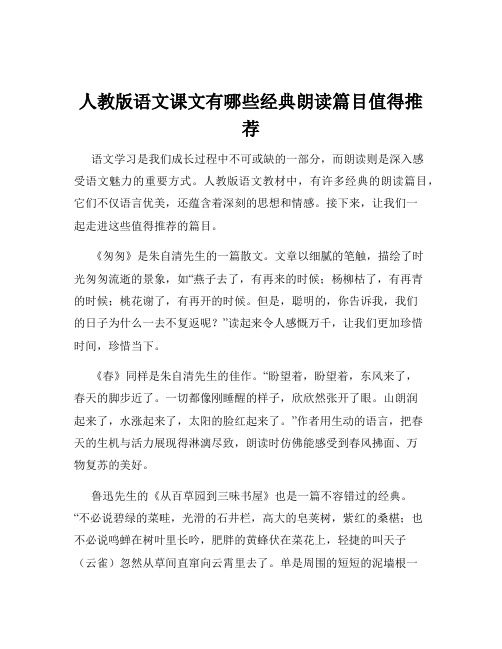 人教版语文课文有哪些经典朗读篇目值得推荐

语文学习是我们成长过程中不可或缺的一部分，而朗读则是深入感受语文魅力的重要方式。人教版语文教材中，有许多经典的朗读篇目，它们不仅语言优美，还蕴含着深刻的思想和情感。接下来，让我们一起走进这些值得推荐的篇目。

《匆匆》是朱自清先生的一篇散文。文章以细腻的笔触，描绘了时光匆匆流逝的景象，如“燕子去了，有再来的时候；杨柳枯了，有再青的时候；桃花谢了，有再开的时候。但是，聪明的，你告诉我，我们的日子为什么一去不复返呢？”读起来令人感慨万千，让我们更加珍惜时间，珍惜当下。

《春》同样是朱自清先生的佳作。“盼望着，盼望着，东风来了，春天的脚步近了。一切都像刚睡醒的样子，欣欣然张开了眼。山朗润起来了，水涨起来了，太阳的脸红起来了。”作者用生动的语言，把春天的生机与活力展现得淋漓尽致，朗读时仿佛能感受到春风拂面、万物复苏的美好。

鲁迅先生的《从百草园到三味书屋》也是一篇不容错过的经典。“不必说碧绿的菜畦，光滑的石井栏，高大的皂荚树，紫红的桑椹；也不必说鸣蝉在树叶里长吟，肥胖的黄蜂伏在菜花上，轻捷的叫天子（云雀）忽然从草间直窜向云霄里去了。单是周围的短短的泥墙根一